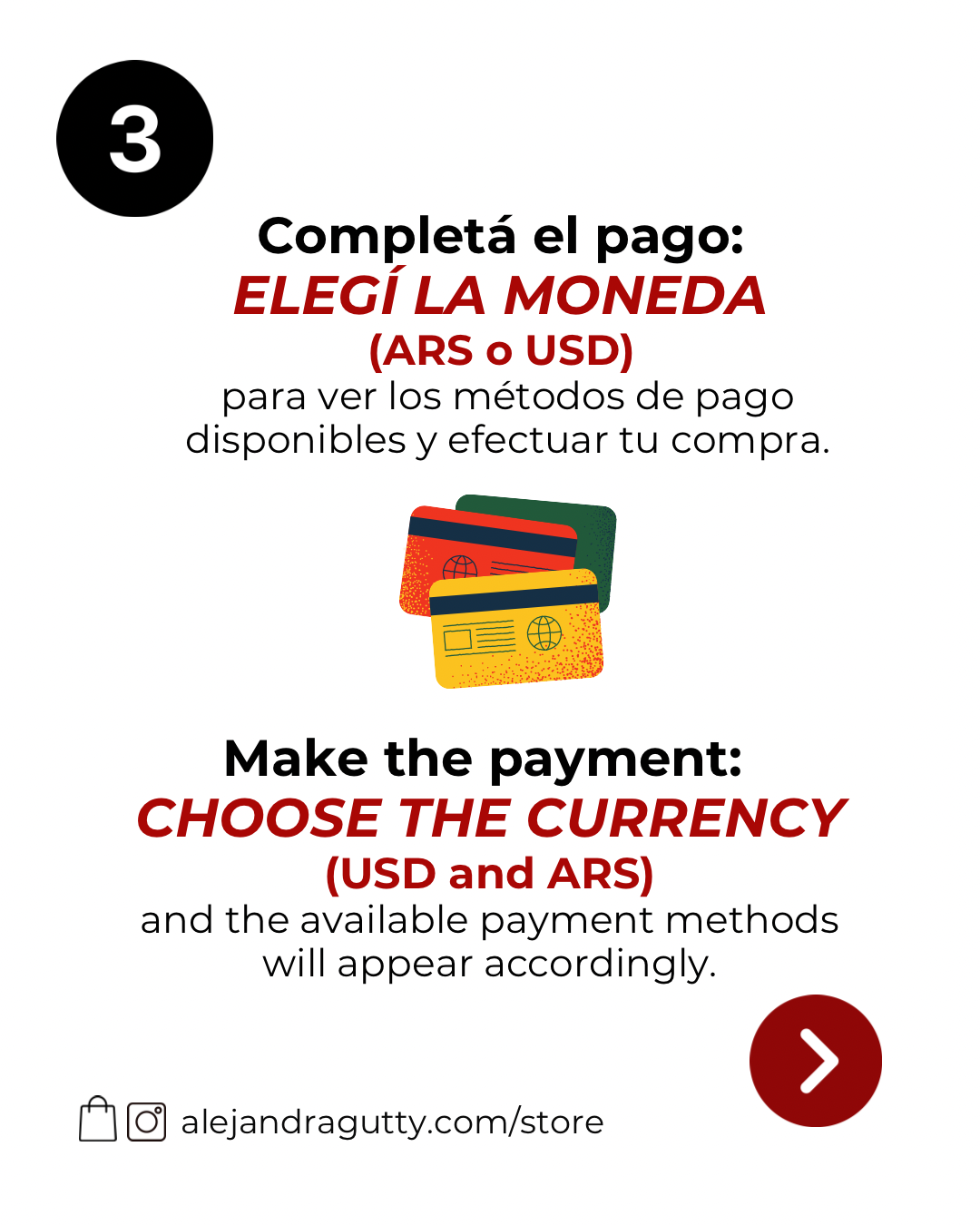 3

Completá el pago:
ELEGÍ LA MONEDA
(ARS o USD)
para ver los métodos de pago disponibles y efectuar tu compra.

Make the payment:
CHOOSE THE CURRENCY
(USD and ARS)
and the available payment methods will appear accordingly.

alejandragutty.com/store